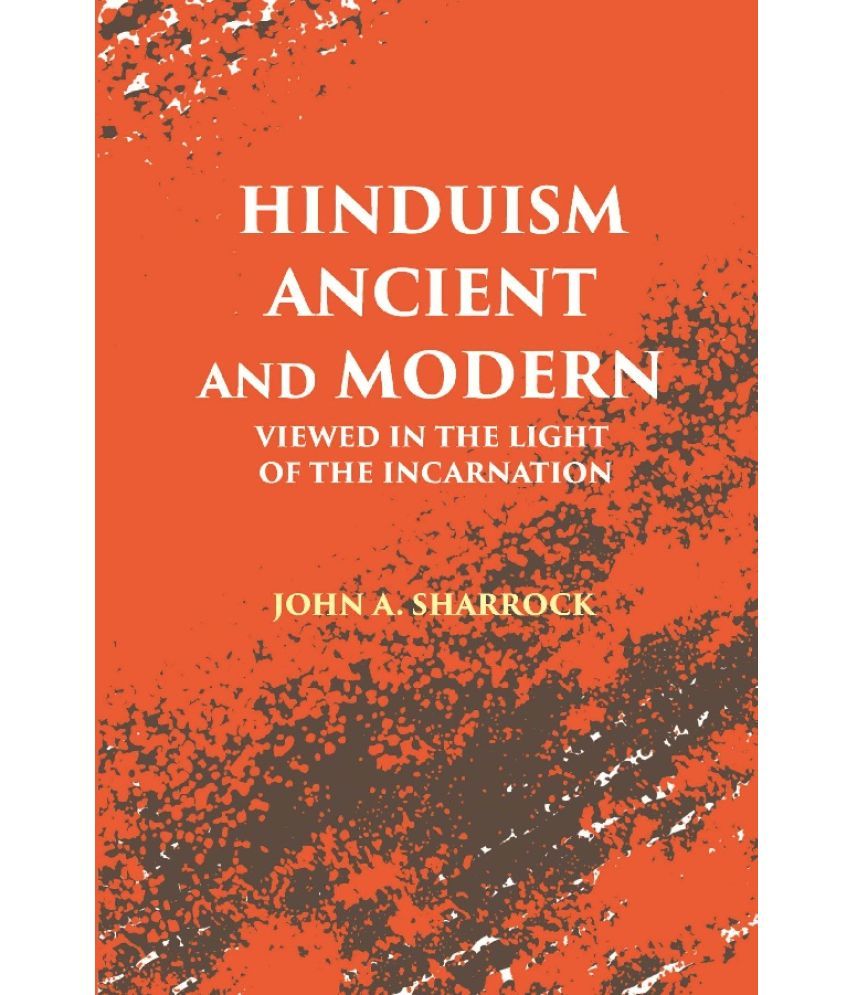 HINDUISM ANCIENT AND MODERN
VIEWED IN THE LIGHT OF THE INCARNATION

JOHN A. SHARROCK